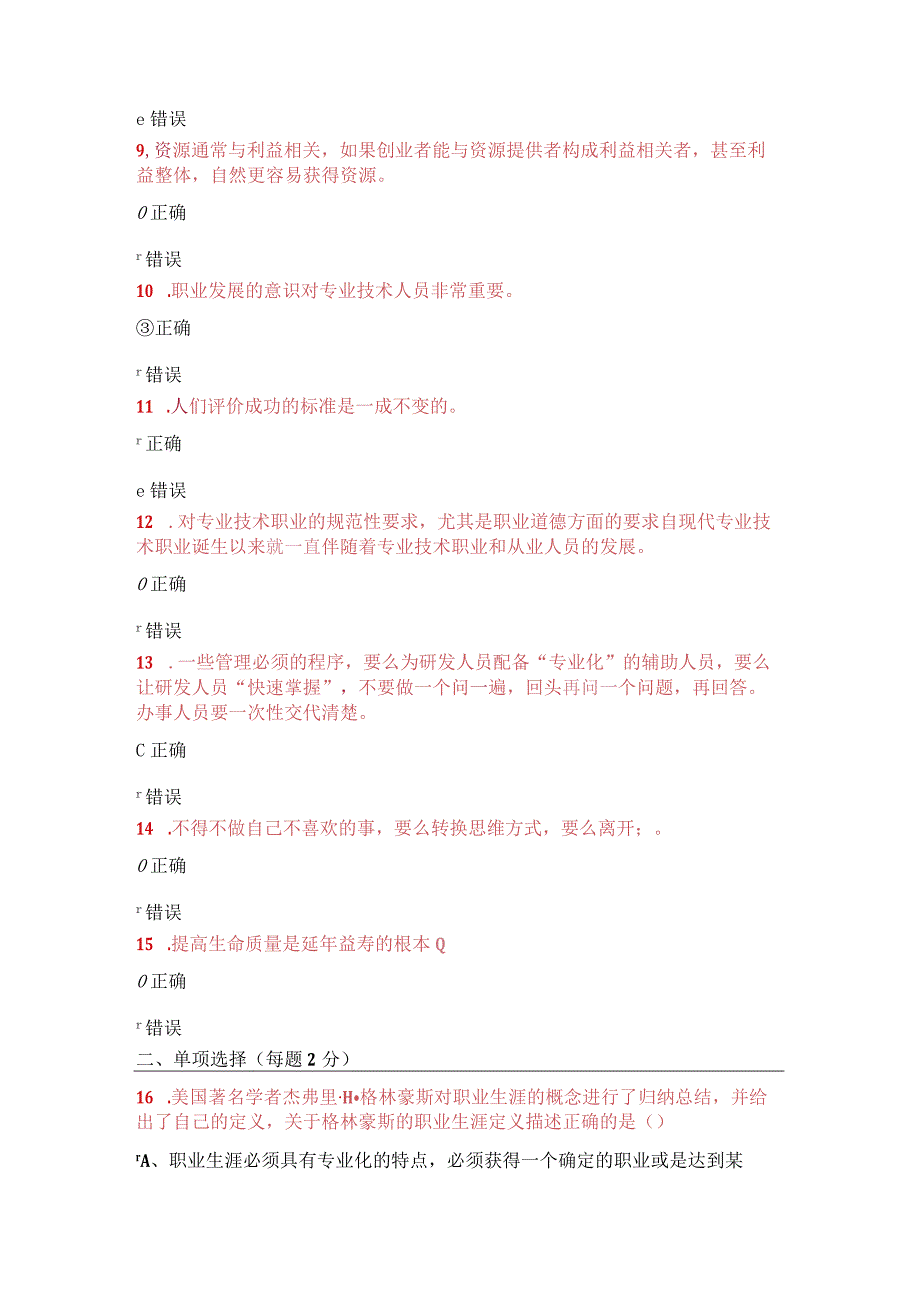 e 错误

9, 资源通常与利益相关，如果创业者能与资源提供者构成利益相关者，甚至利益整体，自然更容易获得资源。

0 正确

r 错误

10 .职业发展的意识对专业技术人员非常重要。

③正确

r 错误

11 .人们评价成功的标准是一成不变的。

r 正确

e 错误

12 . 对专业技术职业的规范性要求，尤其是职业道德方面的要求自现代专业技术职业诞生以来就一直伴随着专业技术职业和从业人员的发展。

0 正确

r 错误

13 . 一些管理必须的程序，要么为研发人员配备“专业化”的辅助人员，要么让研发人员“快速掌握”，不要做一个问一遍，回头再问一个问题，再回答。办事人员要一次性交代清楚。

C 正确

r 错误

14 .不得不做自己不喜欢的事，要么转换思维方式，要么离开；。

0 正确

r 错误

15 .提高生命质量是延年益寿的根本 Q

0 正确

r 错误

二、单项选择（每题 2 分）

16 .美国著名学者杰弗里·H•格林豪斯对职业生涯的概念进行了归纳总结，并给出了自己的定义，关于格林豪斯的职业生涯定义描述正确的是（）

rA、职业生涯必须具有专业化的特点，必须获得一个确定的职业或是达到某